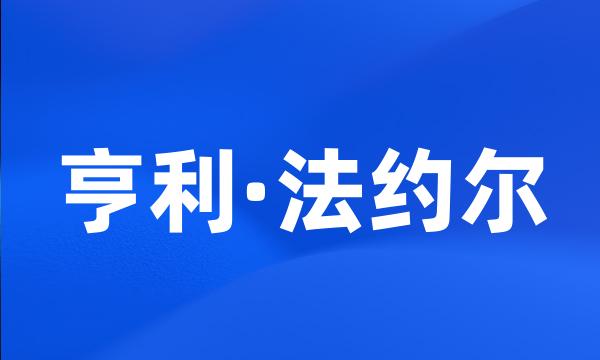 亨利·法约尔